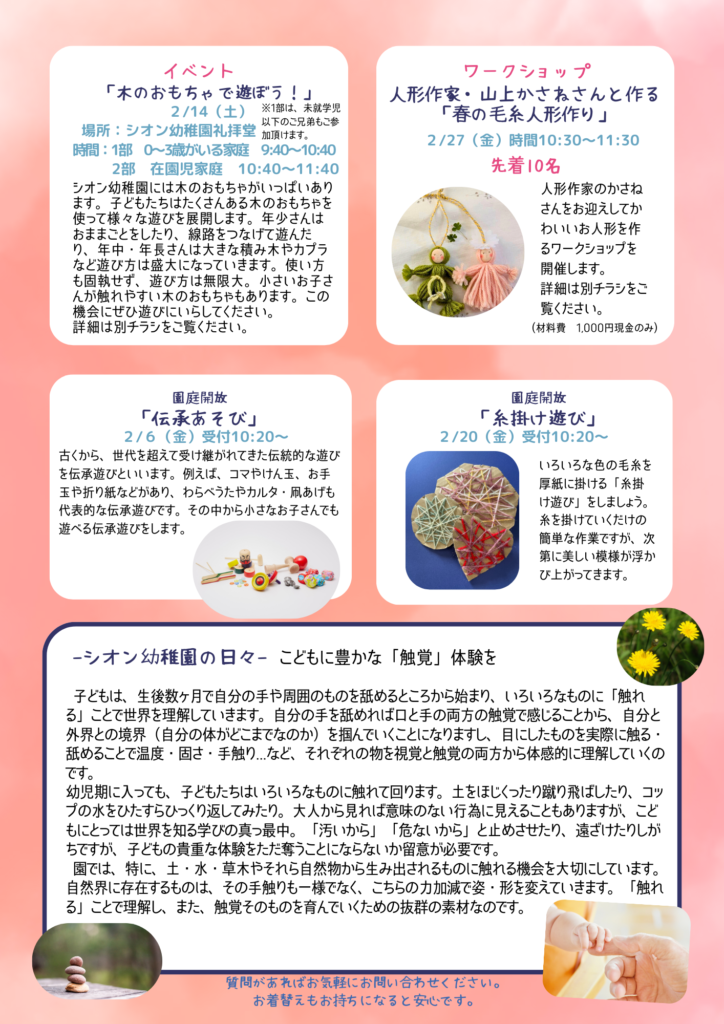 イベント
「木のおもちゃで遊ぼう！」
2/14（土）
※1部は、未就学児以下のご兄弟もご参加頂けます。
場所：シオン幼稚園礼拝堂
時間：1部　0~3歳がいる家庭　9:40~10:40
2部　在園児家庭　10:40~11:40

シオン幼稚園には木のおもちゃがいっぱいあります。子どもたちはたくさんある木のおもちゃを使って様々な遊びを展開します。年少さんはおままごとをしたり、線路をつなげて遊んだり、年中・年長さんは大きな積み木やカプラなど遊び方は盛大になっていきます。使い方も固執せず、遊び方は無限大。小さいお子さんが触れやすい木のおもちゃもあります。この機会にぜひ遊びにいらしてください。
詳細は別チラシをご覧ください。

ワークショップ
人形作家・山上かさねさんと作る
「春の毛糸人形作り」
2/27（金）時間10:30~11:30
先着10名

人形作家のかさねさんをお迎えしてかわいいお人形を作るワークショップを開催します。
詳細は別チラシをご覧ください。
（材料費　1,000円現金のみ）

園庭開放
「伝承あそび」
2/6（金）受付10:20~

古くから、世代を超えて受け継がれてきた伝統的な遊びを伝承遊びといいます。例えば、コマやけん玉、お手玉や折り紙などがあり、わらべうたやカルタ・凧あげも代表的な伝承遊びです。その中から小さなお子さんでも遊べる伝承遊びをします。

園庭開放
「糸掛け遊び」
2/20（金）受付10:20~

いろいろな色の毛糸を厚紙に掛ける「糸掛け遊び」をしましょう。糸を掛けていくだけの簡単な作業ですが、次第に美しい模様が浮かび上がってきます。

-シオン幼稚園の日々-　こどもに豊かな「触覚」体験を

子どもは、生後数ヶ月で自分の手や周囲のものを舐めるところから始まり、いろいろなものに「触れる」ことで世界を理解していきます。自分の手を舐めれば口と手の両方の触覚で感じることから、自分と外界との境界（自分の体がどこまでなのか）を掴んでいくことになりますし、目にしたものを実際に触る・舐めることで温度・固さ・手触り...など、それぞれの物を視覚と触覚の両方から体感的に理解していくのです。
幼児期に入っても、子どもたちはいろいろなものに触れて回ります。土をほじくったり蹴り飛ばしたり、コップの水をひたすらひっくり返してみたり。大人から見れば意味のない行為に見えることもありますが、こどもにとっては世界を知る学びの真っ最中。「汚いから」「危ないから」と止めさせたり、遠ざけたりしがちですが、子どもの貴重な体験をただ奪うことにならないか留意が必要です。
園では、特に、土・水・草木やそれら自然物から生み出されるものに触れる機会を大切にしています。自然界に存在するものは、その手触りも一様でなく、こちらの力加減で姿・形を変えていきます。「触れる」ことで理解し、また、触覚そのものを育んでいくための抜群の素材なのです。

質問があればお気軽にお問い合わせください。
お着替えもお持ちになると安心です。